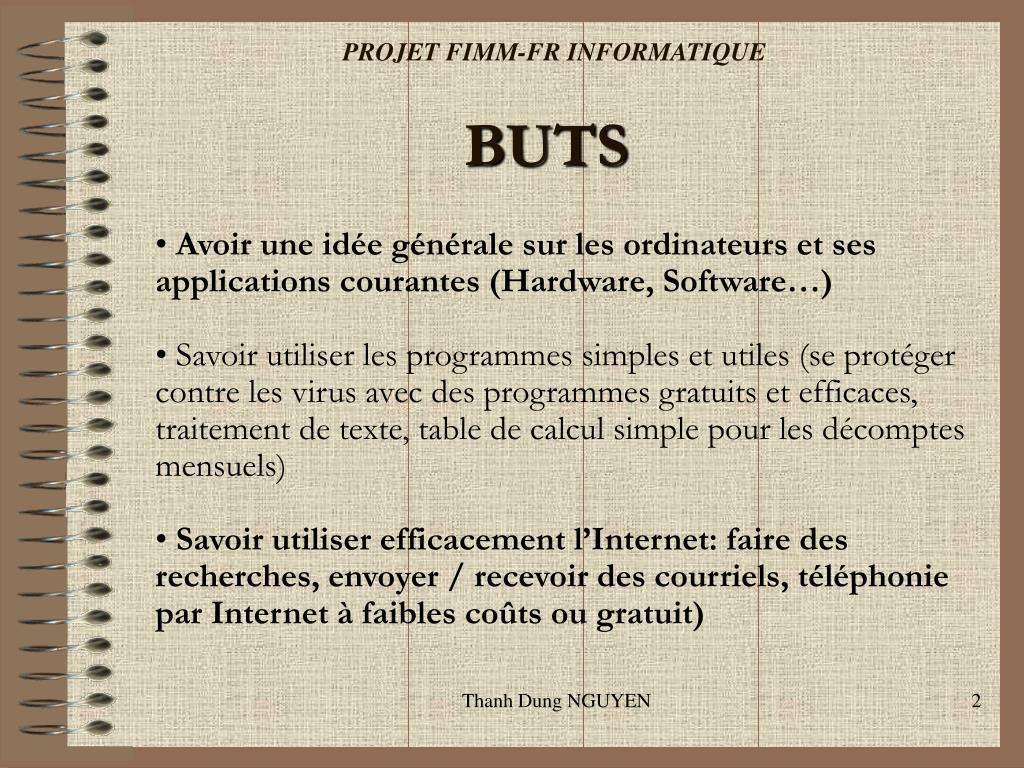 PROJET FIMM-FR INFORMATIQUE

BUTS

• Avoir une idée générale sur les ordinateurs et ses applications courantes (Hardware, Software…)

• Savoir utiliser les programmes simples et utiles (se protéger contre les virus avec des programmes gratuits et efficaces, traitement de texte, table de calcul simple pour les décomptes mensuels)

• Savoir utiliser efficacement l’Internet: faire des recherches, envoyer / recevoir des courriels, téléphonie par Internet à faibles coûts ou gratuit)

Thanh Dung NGUYEN

2